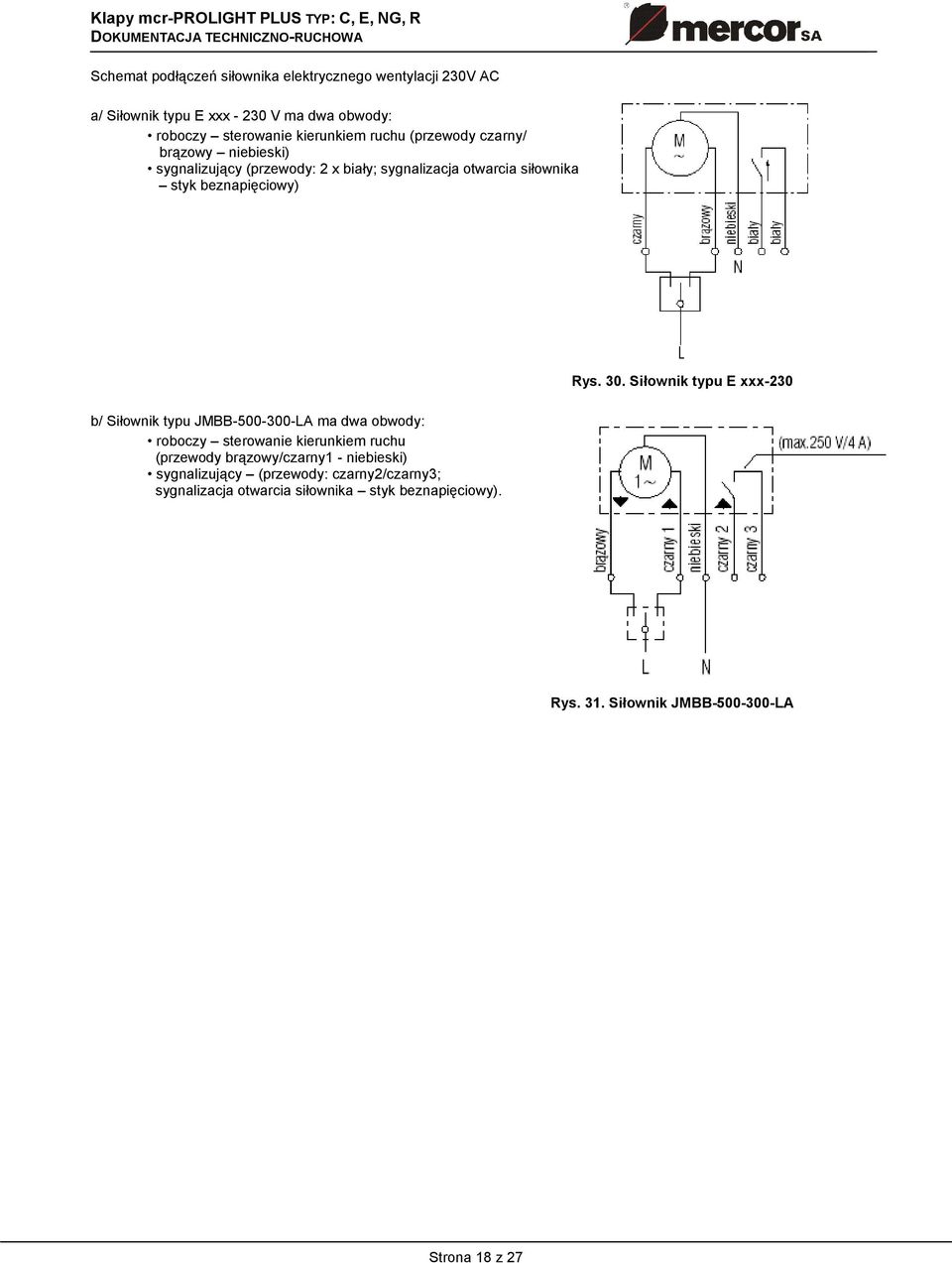 Klapy mcr-PROLIGHT PLUS TYP: C, E, NG, R
DOKUMENTACJA TECHNICZNO-RUCHOWA

mercor SA

Schemat podłączeń siłownika elektrycznego wentylacji 230V AC

a/ Siłownik typu E xxx - 230 V ma dwa obwody:
• roboczy – sterowanie kierunkiem ruchu (przewody czarny/ brązowy – niebieski)
• sygnalizujący (przewody: 2 x biały; sygnalizacja otwarcia siłownika – styk beznapięciowy)

M
~
czarny
brązowy
niebieski
biały
biały
N
L

Rys. 30. Siłownik typu E xxx-230

b/ Siłownik typu JMBB-500-300-LA ma dwa obwody:
• roboczy – sterowanie kierunkiem ruchu (przewody brązowy/czarny1 - niebieski)
• sygnalizujący – (przewody: czarny2/czarny3; sygnalizacja otwarcia siłownika – styk beznapięciowy).

(max.250 V/4 A)
M
1~
brązowy
czarny 1
niebieski
czarny 2
czarny 3
L
N

Rys. 31. Siłownik JMBB-500-300-LA

Strona 18 z 27